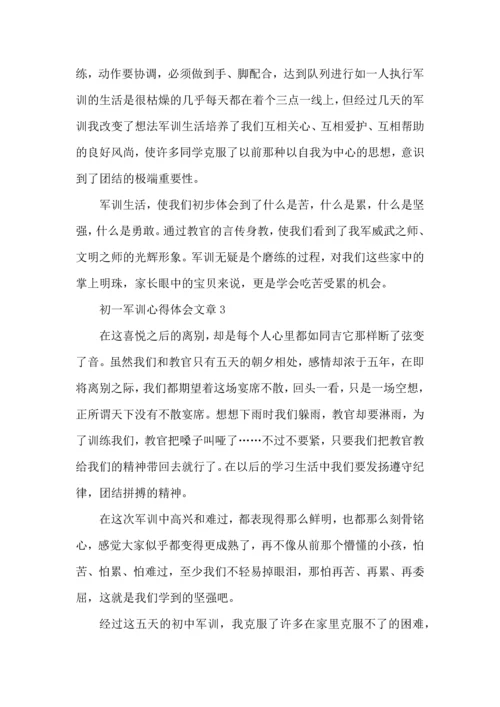 练，动作要协调，必须做到手、脚配合，达到队列进行如一人执行军训的生活是很枯燥的几乎每天都在着个三点一线上，但经过几天的军训我改变了想法军训生活培养了我们互相关心、互相爱护、互相帮助的良好风尚，使许多同学克服了以前那种以自我为中心的思想，意识到了团结的极端重要性。

军训生活，使我们初步体会到了什么是苦，什么是累，什么是坚强，什么是勇敢。通过教官的言传身教，使我们看到了我军威武之师、文明之师的光辉形象。军训无疑是个磨练的过程，对我们这些家中的掌上明珠，家长眼中的宝贝来说，更是学会吃苦受累的机会。

初一军训心得体会文章 3

在这喜悦之后的离别，却是每个人心里都如同吉它那样断了弦变了音。虽然我们和教官只有五天的朝夕相处，感情却浓于五年，在即将离别之际，我们都期望着这场宴席不散，回头一看，只是一场空想，正所谓天下没有不散宴席。想想下雨时我们躲雨，教官却要淋雨，为了训练我们，教官把嗓子叫哑了……不过不要紧，只要我们把教官教给我们的精神带回去就行了。在以后的学习生活中我们要发扬遵守纪律，团结拼搏的精神。

在这次军训中高兴和难过，都表现得那么鲜明，也都那么刻骨铭心，感觉大家似乎都变得更成熟了，再不像从前那个懵懂的小孩，怕苦、怕累、怕难过，至少我们不轻易掉眼泪，那怕再苦、再累、再委屈，这就是我们学到的坚强吧。

经过这五天的初中军训，我克服了许多在家里克服不了的困难，